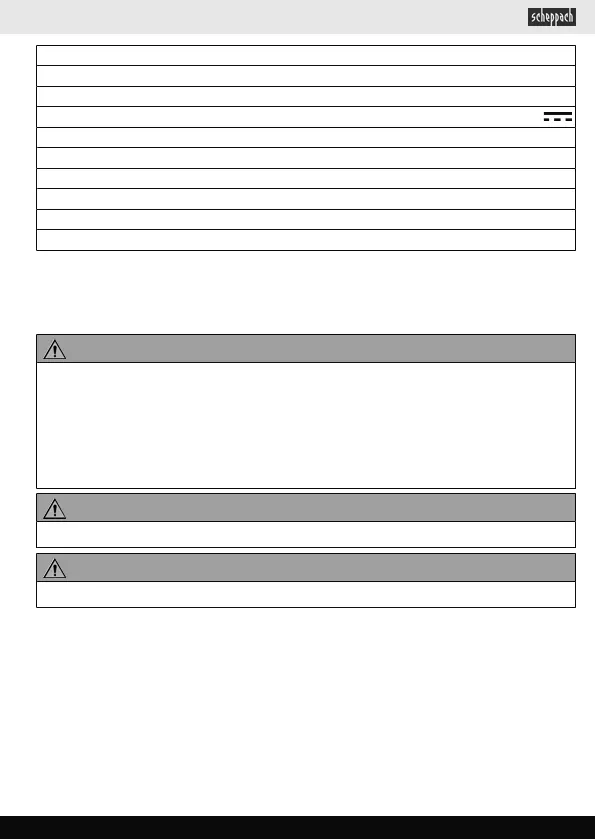 scheppach